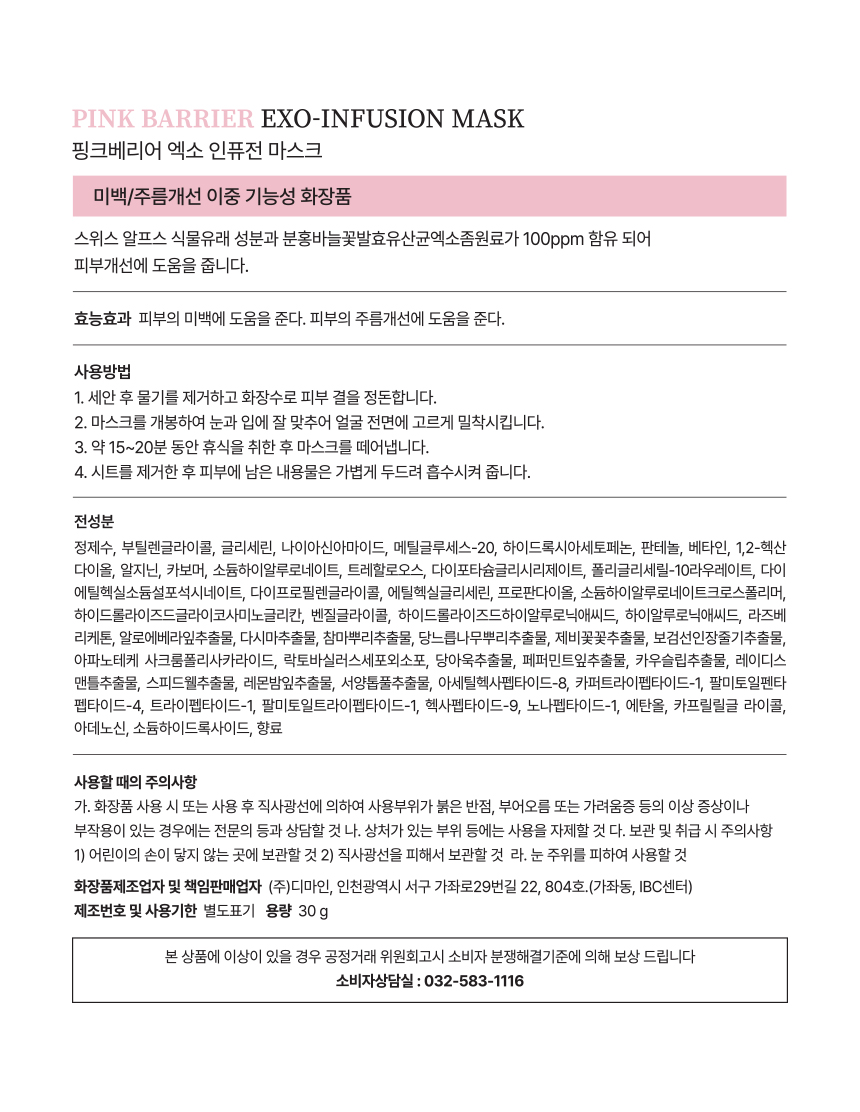 PINK BARRIER EXO-INFUSION MASK
핑크베리어 엑소 인퓨전 마스크

미백/주름개선 이중 기능성 화장품

스위스 알프스 식물유래 성분과 분홍바늘꽃발효유산균엑소좀원료가 100ppm 함유 되어 피부개선에 도움을 줍니다.

효능효과 피부의 미백에 도움을 준다. 피부의 주름개선에 도움을 준다.

사용방법
1. 세안 후 물기를 제거하고 화장수로 피부 결을 정돈합니다.
2. 마스크를 개봉하여 눈과 입에 잘 맞추어 얼굴 전면에 고르게 밀착시킵니다.
3. 약 15~20분 동안 휴식을 취한 후 마스크를 떼어냅니다.
4. 시트를 제거한 후 피부에 남은 내용물은 가볍게 두드려 흡수시켜 줍니다.

전성분
정제수, 부틸렌글라이콜, 글리세린, 나이아신아마이드, 메틸글루세스-20, 하이드록시아세토페논, 판테놀, 베타인, 1,2-헥산다이올, 알지닌, 카보머, 소듐하이알루로네이트, 트레할로오스, 다이포타슘글리시리제이트, 폴리글리세릴-10라우레이트, 다이에틸헥실소듐설포석시네이트, 다이프로필렌글라이콜, 에틸헥실글리세린, 프로판다이올, 소듐하이알루로네이트크로스폴리머, 하이드롤라이즈드글라이코사미노글리칸, 벤질글라이콜, 하이드롤라이즈드하이알루로닉애씨드, 하이알루로닉애씨드, 라즈베리케톤, 알로에베라잎추출물, 다시마추출물, 참마뿌리추출물, 당느릅나무뿌리추출물, 제비꽃꽃추출물, 보검선인장줄기추출물, 아파노테케 사크룸폴리사카라이드, 락토바실러스세포외소포, 당아욱추출물, 페퍼민트잎추출물, 카우슬립추출물, 레이디스맨틀추출물, 스피드웰추출물, 레몬밤잎추출물, 서양톱풀추출물, 아세틸헥사펩타이드-8, 카퍼트라이펩타이드-1, 팔미토일펜타펩타이드-4, 트라이펩타이드-1, 팔미토일트라이펩타이드-1, 헥사펩타이드-9, 노나펩타이드-1, 에탄올, 카프릴릴글 라이콜, 아데노신, 소듐하이드록사이드, 향료

사용할 때의 주의사항
가. 화장품 사용 시 또는 사용 후 직사광선에 의하여 사용부위가 붉은 반점, 부어오름 또는 가려움증 등의 이상 증상이나 부작용이 있는 경우에는 전문의 등과 상담할 것 나. 상처가 있는 부위 등에는 사용을 자제할 것 다. 보관 및 취급 시 주의사항 1) 어린이의 손이 닿지 않는 곳에 보관할 것 2) 직사광선을 피해서 보관할 것 라. 눈 주위를 피하여 사용할 것

화장품제조업자 및 책임판매업자 (주)디마인, 인천광역시 서구 가좌로29번길 22, 804호.(가좌동, IBC센터)
제조번호 및 사용기한 별도표기 용량 30 g

본 상품에 이상이 있을 경우 공정거래 위원회고시 소비자 분쟁해결기준에 의해 보상 드립니다
소비자상담실 : 032-583-1116